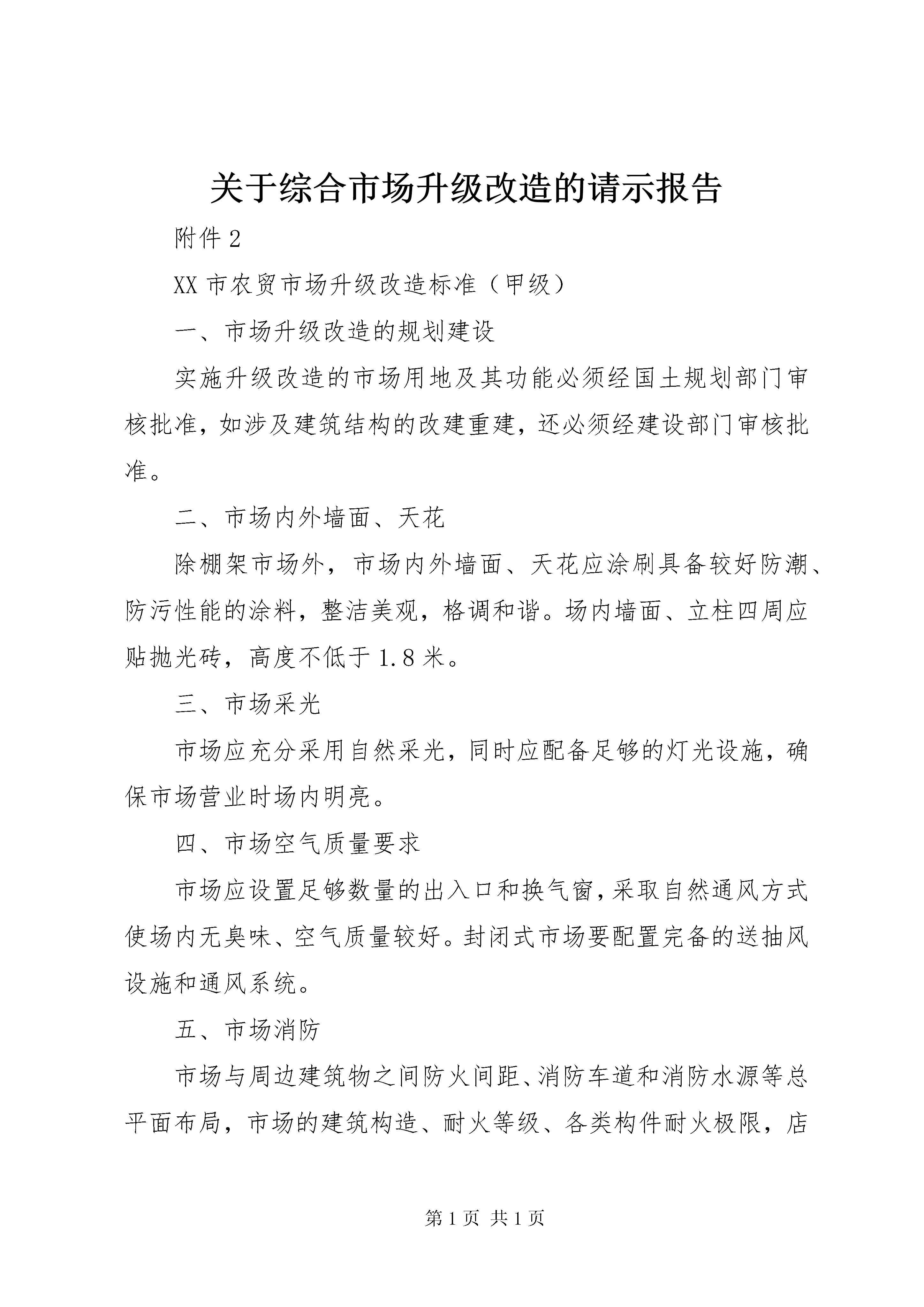 关于综合市场升级改造的请示报告

附件 2

XX 市农贸市场升级改造标准（甲级）

一、市场升级改造的规划建设

实施升级改造的市场用地及其功能必须经国土规划部门审核批准，如涉及建筑结构的改建重建，还必须经建设部门审核批准。

二、市场内外墙面、天花

除棚架市场外，市场内外墙面、天花应涂刷具备较好防潮、防污性能的涂料，整洁美观，格调和谐。场内墙面、立柱四周应贴抛光砖，高度不低于 1.8 米。

三、市场采光

市场应充分采用自然采光，同时应配备足够的灯光设施，确保市场营业时场内明亮。

四、市场空气质量要求

市场应设置足够数量的出入口和换气窗，采取自然通风方式使场内无臭味、空气质量较好。封闭式市场要配置完备的送抽风设施和通风系统。

五、市场消防

市场与周边建筑物之间防火间距、消防车道和消防水源等总平面布局，市场的建筑构造、耐火等级、各类构件耐火极限，店

第 1 页 共 1 页